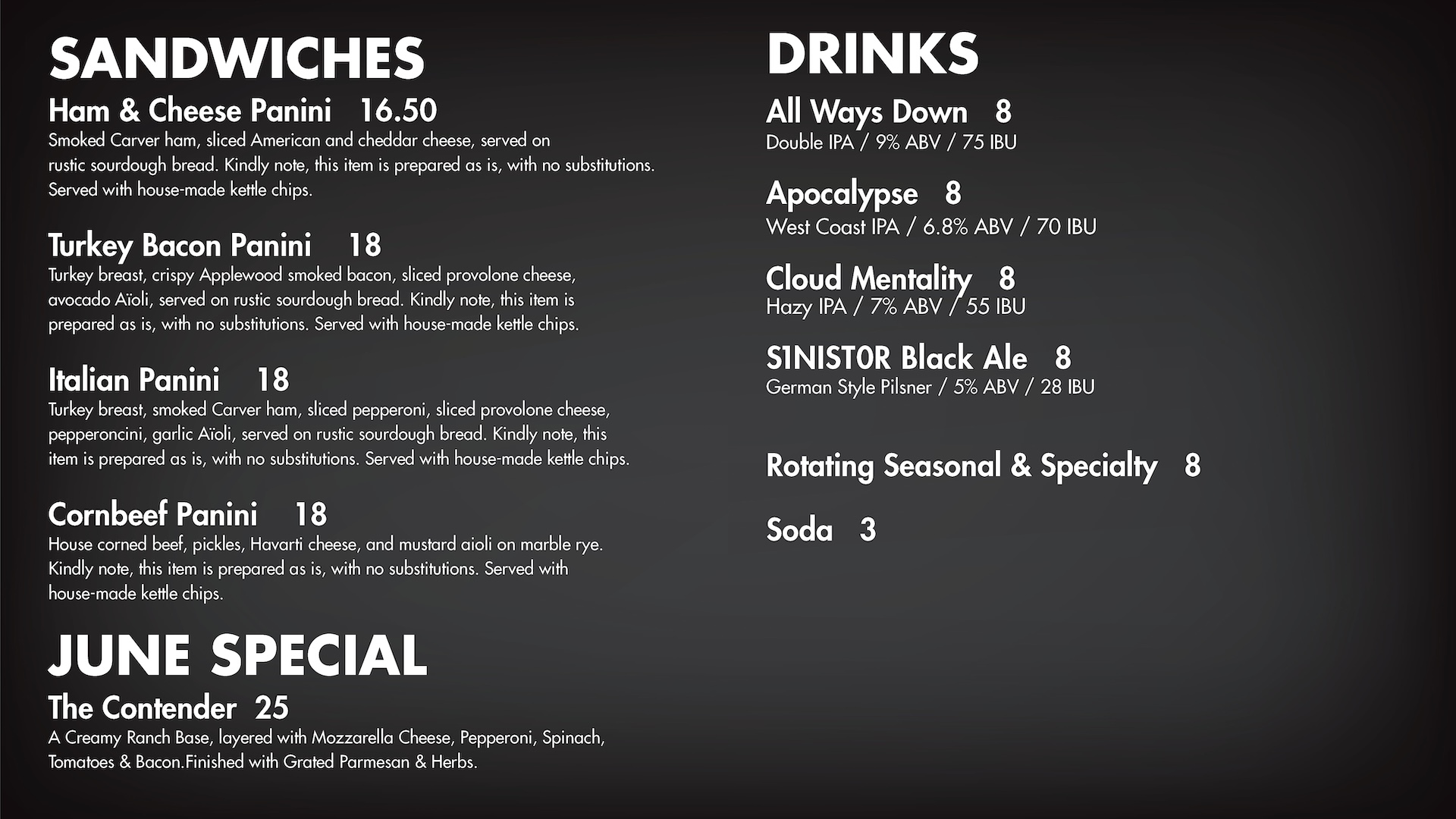 SANDWICHES

Ham & Cheese Panini 16.50
Smoked Carver ham, sliced American and cheddar cheese, served on rustic sourdough bread. Kindly note, this item is prepared as is, with no substitutions. Served with house-made kettle chips.

Turkey Bacon Panini 18
Turkey breast, crispy Applewood smoked bacon, sliced provolone cheese, avocado Aïoli, served on rustic sourdough bread. Kindly note, this item is prepared as is, with no substitutions. Served with house-made kettle chips.

Italian Panini 18
Turkey breast, smoked Carver ham, sliced pepperoni, sliced provolone cheese, pepperoncini, garlic Aïoli, served on rustic sourdough bread. Kindly note, this item is prepared as is, with no substitutions. Served with house-made kettle chips.

Cornbeef Panini 18
House corned beef, pickles, Havarti cheese, and mustard aioli on marble rye. Kindly note, this item is prepared as is, with no substitutions. Served with house-made kettle chips.

JUNE SPECIAL

The Contender 25
A Creamy Ranch Base, layered with Mozzarella Cheese, Pepperoni, Spinach, Tomatoes & Bacon.Finished with Grated Parmesan & Herbs.

DRINKS

All Ways Down 8
Double IPA / 9% ABV / 75 IBU

Apocalypse 8
West Coast IPA / 6.8% ABV / 70 IBU

Cloud Mentality 8
Hazy IPA / 7% ABV / 55 IBU

S1NIST0R Black Ale 8
German Style Pilsner / 5% ABV / 28 IBU

Rotating Seasonal & Specialty 8

Soda 3